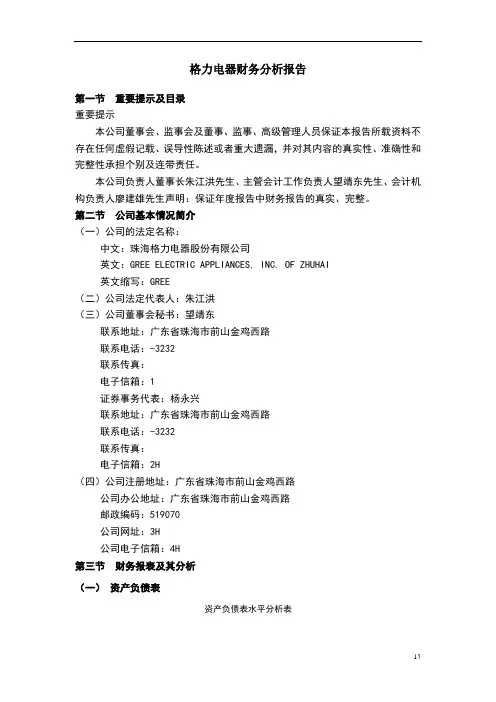 格力电器财务分析报告

第一节 重要提示及目录
重要提示

本公司董事会、监事会及董事、监事、高级管理人员保证本报告所载资料不存在任何虚假记载、误导性陈述或者重大遗漏，并对其内容的真实性、准确性和完整性承担个别及连带责任。

本公司负责人董事长朱江洪先生、主管会计工作负责人望靖东先生、会计机构负责人廖建雄先生声明：保证年度报告中财务报告的真实、完整。

第二节 公司基本情况简介
（一）公司的法定名称：
中文：珠海格力电器股份有限公司
英文：GREE ELECTRIC APPLIANCES, INC. OF ZHUHAI
英文缩写：GREE
（二）公司法定代表人：朱江洪
（三）公司董事会秘书：望靖东
联系地址：广东省珠海市前山金鸡西路
联系电话：-3232
联系传真：
电子信箱：1
证券事务代表：杨永兴
联系地址：广东省珠海市前山金鸡西路
联系电话：-3232
联系传真：
电子信箱：2H
（四）公司注册地址：广东省珠海市前山金鸡西路
公司办公地址：广东省珠海市前山金鸡西路
邮政编码：519070
公司网址：3H
公司电子信箱：4H
第三节 财务报表及其分析
（一） 资产负债表
资产负债表水平分析表

11